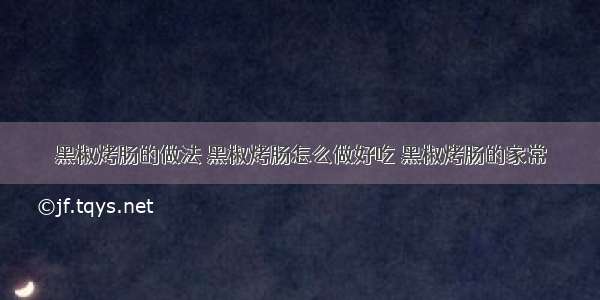 黑椒烤肠的做法 黑椒烤肠怎么做好吃 黑椒烤肠的家常

©jf.tqys.net